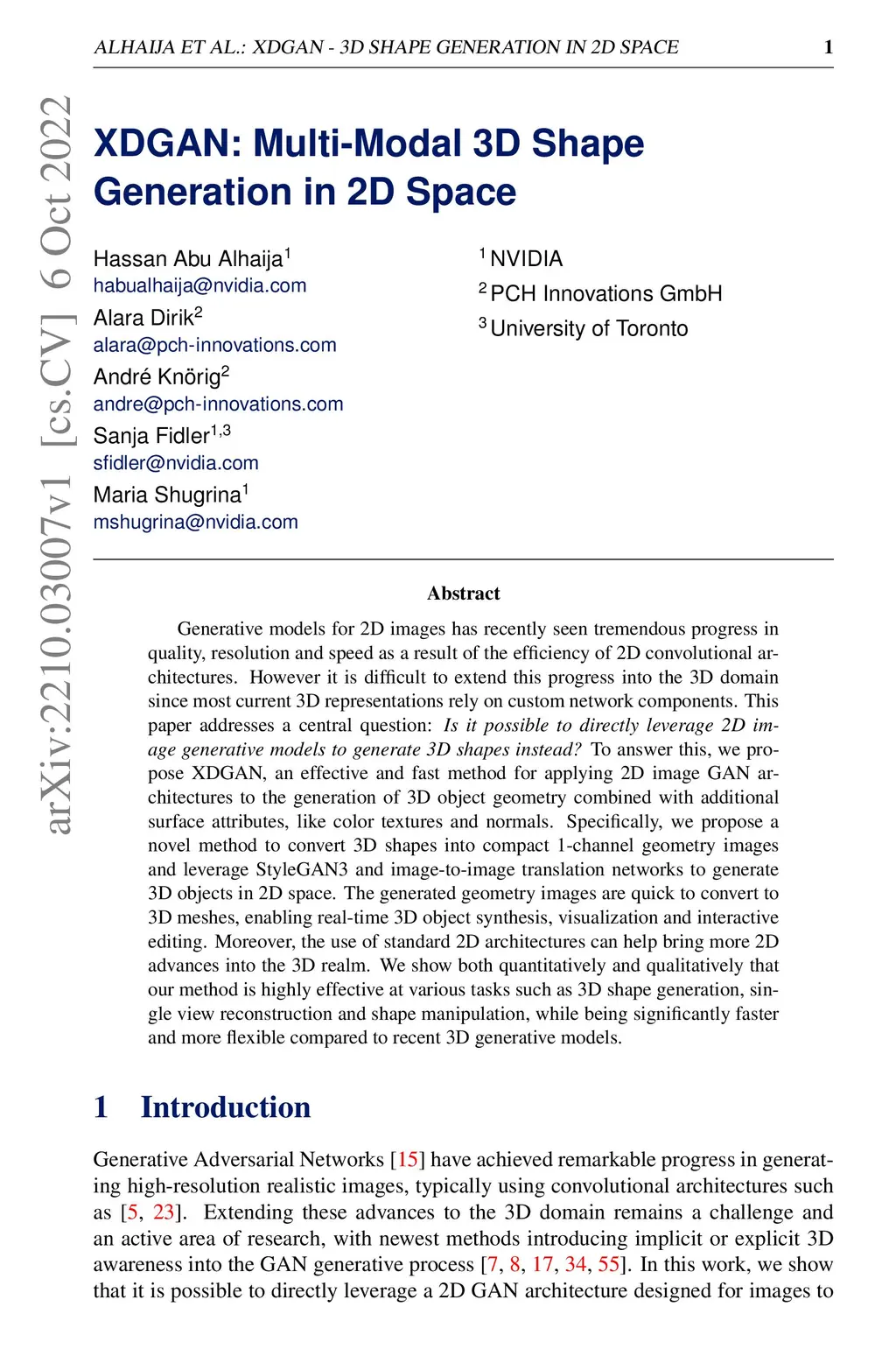 ALHAIJA ET AL.: XDGAN - 3D SHAPE GENERATION IN 2D SPACE 1

arXiv:2210.03007v1 [cs.CV] 6 Oct 2022

XDGAN: Multi-Modal 3D Shape Generation in 2D Space

Hassan Abu Alhaija$^1$
habualhaija@nvidia.com
Alara Dirik$^2$
alara@pch-innovations.com
André Knörig$^2$
andre@pch-innovations.com
Sanja Fidler$^{1,3}$
sfidler@nvidia.com
Maria Shugrina$^1$
mshugrina@nvidia.com

$^1$ NVIDIA
$^2$ PCH Innovations GmbH
$^3$ University of Toronto

Abstract

Generative models for 2D images has recently seen tremendous progress in quality, resolution and speed as a result of the efficiency of 2D convolutional architectures. However it is difficult to extend this progress into the 3D domain since most current 3D representations rely on custom network components. This paper addresses a central question: Is it possible to directly leverage 2D image generative models to generate 3D shapes instead? To answer this, we propose XDGAN, an effective and fast method for applying 2D image GAN architectures to the generation of 3D object geometry combined with additional surface attributes, like color textures and normals. Specifically, we propose a novel method to convert 3D shapes into compact 1-channel geometry images and leverage StyleGAN3 and image-to-image translation networks to generate 3D objects in 2D space. The generated geometry images are quick to convert to 3D meshes, enabling real-time 3D object synthesis, visualization and interactive editing. Moreover, the use of standard 2D architectures can help bring more 2D advances into the 3D realm. We show both quantitatively and qualitatively that our method is highly effective at various tasks such as 3D shape generation, single view reconstruction and shape manipulation, while being significantly faster and more flexible compared to recent 3D generative models.

1 Introduction

Generative Adversarial Networks [15] have achieved remarkable progress in generating high-resolution realistic images, typically using convolutional architectures such as [5, 23]. Extending these advances to the 3D domain remains a challenge and an active area of research, with newest methods introducing implicit or explicit 3D awareness into the GAN generative process [7, 8, 17, 34, 55]. In this work, we show that it is possible to directly leverage a 2D GAN architecture designed for images to